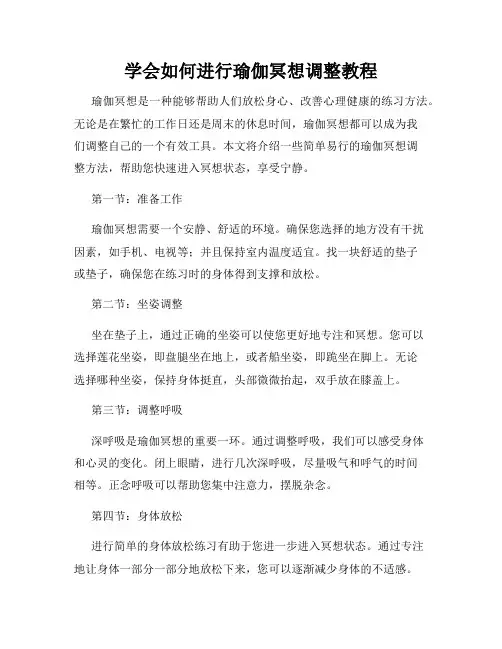 学会如何进行瑜伽冥想调整教程

瑜伽冥想是一种能够帮助人们放松身心、改善心理健康的练习方法。无论是在繁忙的工作日还是周末的休息时间，瑜伽冥想都可以成为我们调整自己的一个有效工具。本文将介绍一些简单易行的瑜伽冥想调整方法，帮助您快速进入冥想状态，享受宁静。

第一节：准备工作

瑜伽冥想需要一个安静、舒适的环境。确保您选择的地方没有干扰因素，如手机、电视等；并且保持室内温度适宜。找一块舒适的垫子或垫子，确保您在练习时的身体得到支撑和放松。

第二节：坐姿调整

坐在垫子上，通过正确的坐姿可以使您更好地专注和冥想。您可以选择莲花坐姿，即盘腿坐在地上，或者船坐姿，即跪坐在脚上。无论选择哪种坐姿，保持身体挺直，头部微微抬起，双手放在膝盖上。

第三节：调整呼吸

深呼吸是瑜伽冥想的重要一环。通过调整呼吸，我们可以感受身体和心灵的变化。闭上眼睛，进行几次深呼吸，尽量吸气和呼气的时间相等。正念呼吸可以帮助您集中注意力，摆脱杂念。

第四节：身体放松

进行简单的身体放松练习有助于您进一步进入冥想状态。通过专注地让身体一部分一部分地放松下来，您可以逐渐减少身体的不适感。